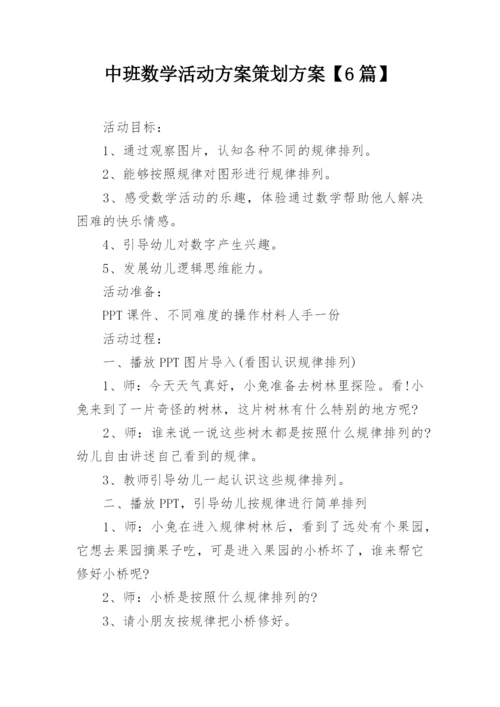 中班数学活动方案策划方案【6篇】

活动目标：

1、通过观察图片，认知各种不同的规律排列。

2、能够按照规律对图形进行规律排列。

3、感受数学活动的乐趣，体验通过数学帮助他人解决困难的快乐情感。

4、引导幼儿对数字产生兴趣。

5、发展幼儿逻辑思维能力。

活动准备：

PPT课件、不同难度的操作材料人手一份

活动过程：

一、播放PPT图片导入(看图认识规律排列)

1、师：今天天气真好，小兔准备去树林里探险。看!小兔来到了一片奇怪的树林，这片树林有什么特别的地方呢?

2、师：谁来说一说这些树木都是按照什么规律排列的?幼儿自由讲述自己看到的规律。

3、教师引导幼儿一起认识这些规律排列。

二、播放PPT，引导幼儿按规律进行简单排列

1、师：小兔在进入规律树林后，看到了远处有个果园，它想去果园摘果子吃，可是进入果园的小桥坏了，谁来帮它修好小桥呢?

2、师：小桥是按照什么规律排列的?

3、请小朋友按规律把小桥修好。